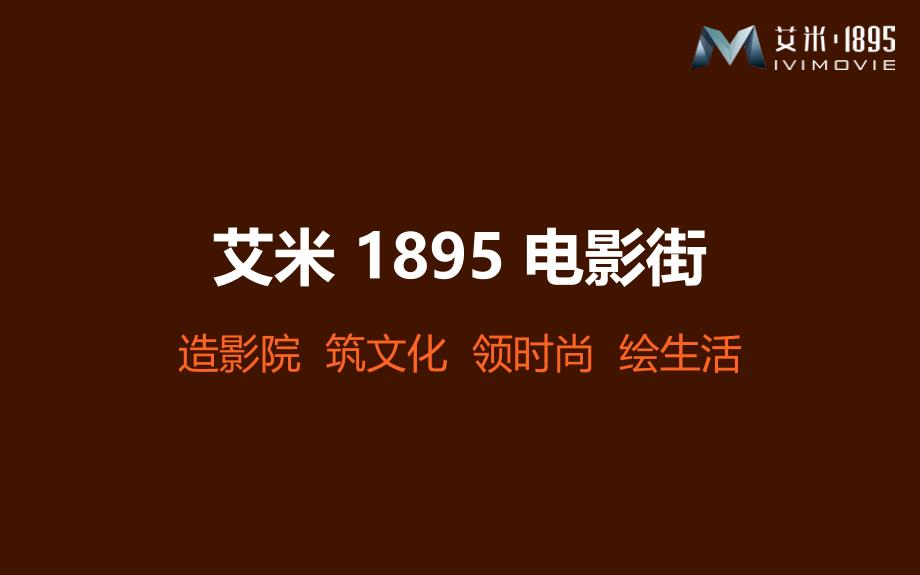 艾米·1895
IVIMOVIE

艾米 1895 电影街

造影院 筑文化 领时尚 绘生活